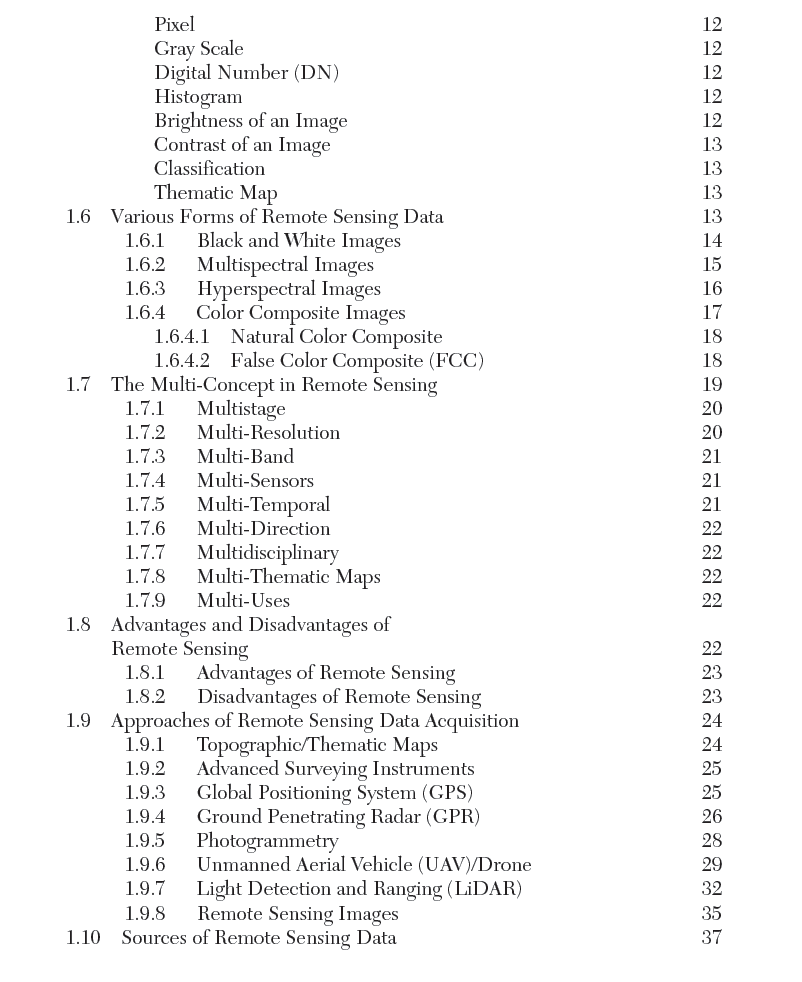 Pixel 12
Gray Scale 12
Digital Number (DN) 12
Histogram 12
Brightness of an Image 12
Contrast of an Image 13
Classification 13
Thematic Map 13
1.6 Various Forms of Remote Sensing Data 13
1.6.1 Black and White Images 14
1.6.2 Multispectral Images 15
1.6.3 Hyperspectral Images 16
1.6.4 Color Composite Images 17
1.6.4.1 Natural Color Composite 18
1.6.4.2 False Color Composite (FCC) 18
1.7 The Multi-Concept in Remote Sensing 19
1.7.1 Multistage 20
1.7.2 Multi-Resolution 20
1.7.3 Multi-Band 21
1.7.4 Multi-Sensors 21
1.7.5 Multi-Temporal 21
1.7.6 Multi-Direction 22
1.7.7 Multidisciplinary 22
1.7.8 Multi-Thematic Maps 22
1.7.9 Multi-Uses 22
1.8 Advantages and Disadvantages of Remote Sensing 22
1.8.1 Advantages of Remote Sensing 23
1.8.2 Disadvantages of Remote Sensing 23
1.9 Approaches of Remote Sensing Data Acquisition 24
1.9.1 Topographic/Thematic Maps 24
1.9.2 Advanced Surveying Instruments 25
1.9.3 Global Positioning System (GPS) 25
1.9.4 Ground Penetrating Radar (GPR) 26
1.9.5 Photogrammetry 28
1.9.6 Unmanned Aerial Vehicle (UAV)/Drone 29
1.9.7 Light Detection and Ranging (LiDAR) 32
1.9.8 Remote Sensing Images 35
1.10 Sources of Remote Sensing Data 37